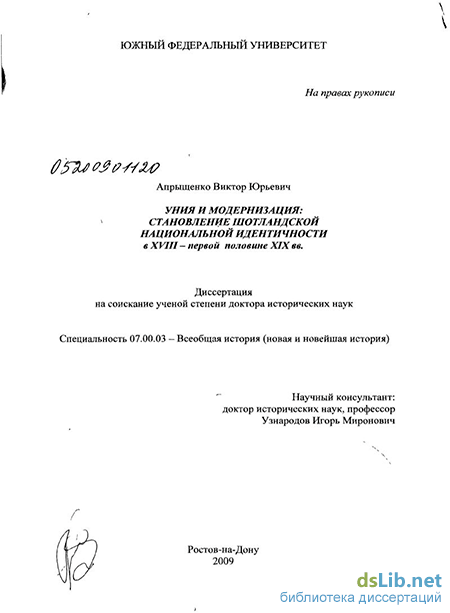 ЮЖНЫЙ ФЕДЕРАЛЬНЫЙ УНИВЕРСИТЕТ

На правах рукописи

05200901120

Апрыщенко Виктор Юрьевич

УНИЯ И МОДЕРНИЗАЦИЯ: СТАНОВЛЕНИЕ ШОТЛАНДСКОЙ НАЦИОНАЛЬНОЙ ИДЕНТИЧНОСТИ в XVIII – первой половине XIX вв.

Диссертация
на соискание ученой степени доктора исторических наук

Специальность 07.00.03 – Всеобщая история (новая и новейшая история)

Научный консультант:
доктор исторических наук, профессор
Узнародов Игорь Миронович

Ростов-на-Дону
2009

dsLib.net
библиотека диссертаций